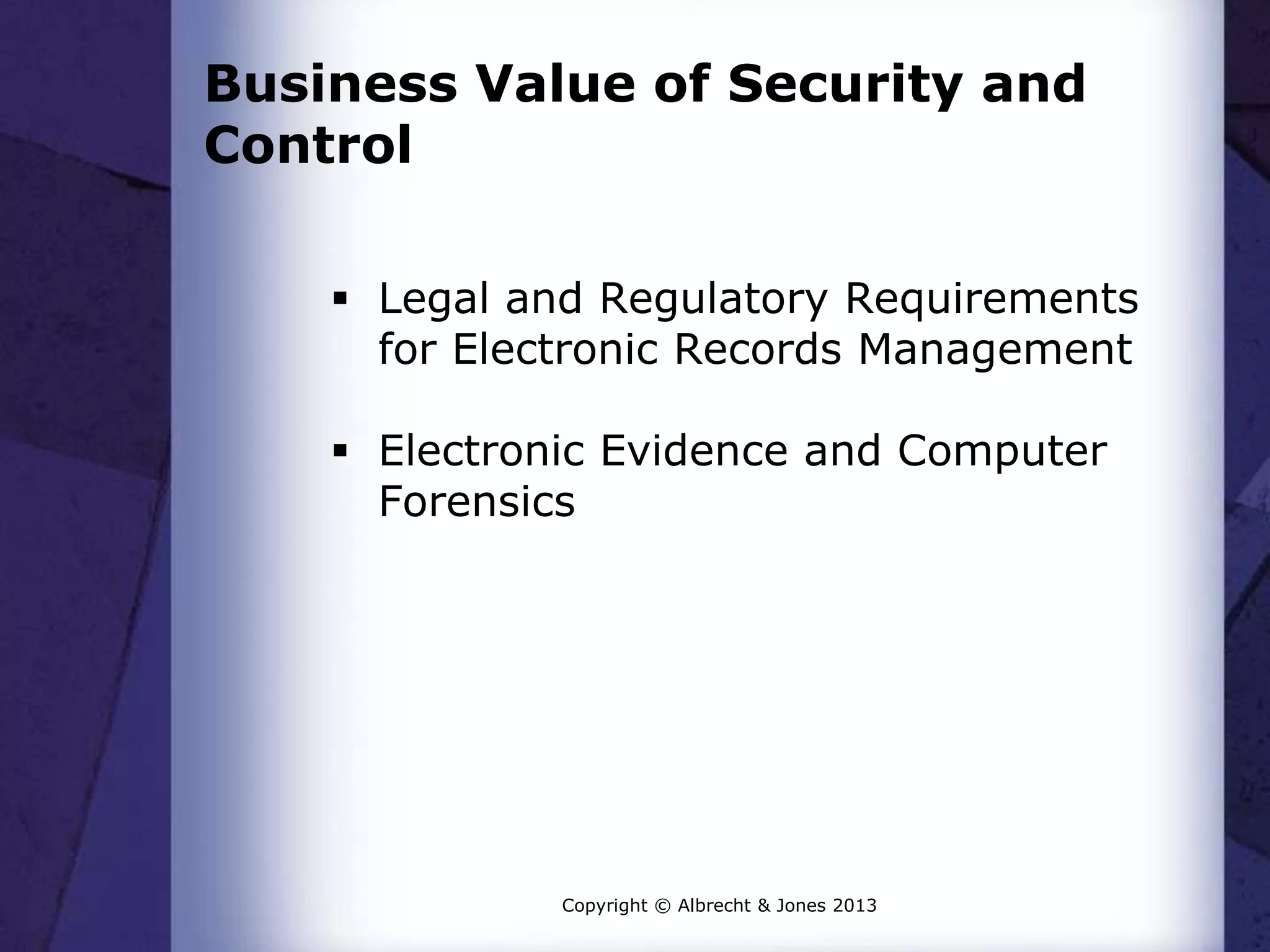 Business Value of Security and Control

▪ Legal and Regulatory Requirements for Electronic Records Management

▪ Electronic Evidence and Computer Forensics

Copyright © Albrecht & Jones 2013